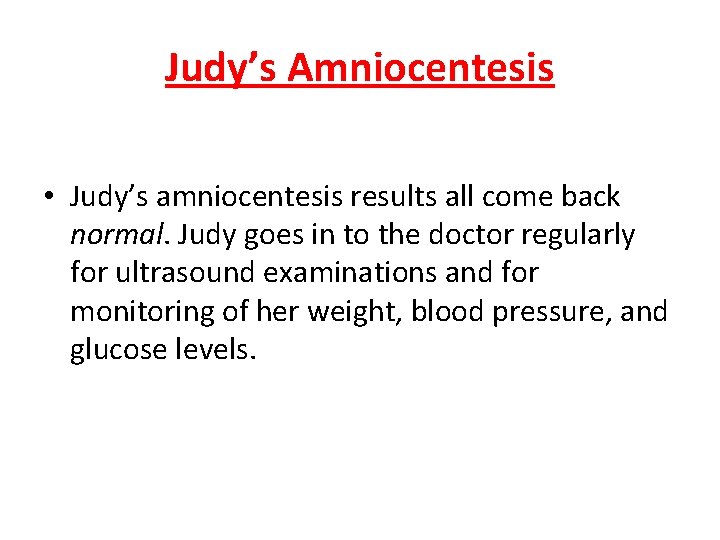 Judy’s Amniocentesis

• Judy’s amniocentesis results all come back normal. Judy goes in to the doctor regularly for ultrasound examinations and for monitoring of her weight, blood pressure, and glucose levels.